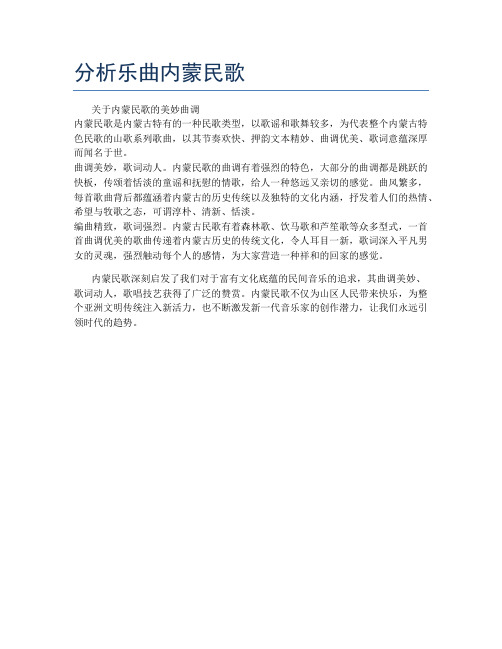 分析乐曲内蒙民歌

关于内蒙民歌的美妙曲调

内蒙民歌是内蒙古特有的一种民歌类型，以歌谣和歌舞较多，为代表整个内蒙古特色民歌的山歌系列歌曲，以其节奏欢快、押韵文本精妙、曲调优美、歌词意蕴深厚而闻名于世。

曲调美妙，歌词动人。内蒙民歌的曲调有着强烈的特色，大部分的曲调都是跳跃的快板，传颂着恬淡的童谣和抚慰的情歌，给人一种悠远又亲切的感觉。曲风繁多，每首歌曲背后都蕴涵着内蒙古的历史传统以及独特的文化内涵，抒发着人们的热情、希望与牧歌之态，可谓淳朴、清新、恬淡。

编曲精致，歌词强烈。内蒙古民歌有着森林歌、饮马歌和芦笙歌等众多型式，一首首曲调优美的歌曲传递着内蒙古历史的传统文化，令人耳目一新，歌词深入平凡男女的灵魂，强烈触动每个人的感情，为大家营造一种祥和的回家的感觉。

内蒙民歌深刻启发了我们对于富有文化底蕴的民间音乐的追求，其曲调美妙、歌词动人，歌唱技艺获得了广泛的赞赏。内蒙民歌不仅为山区人民带来快乐，为整个亚洲文明传统注入新活力，也不断激发新一代音乐家的创作潜力，让我们永远引领时代的趋势。